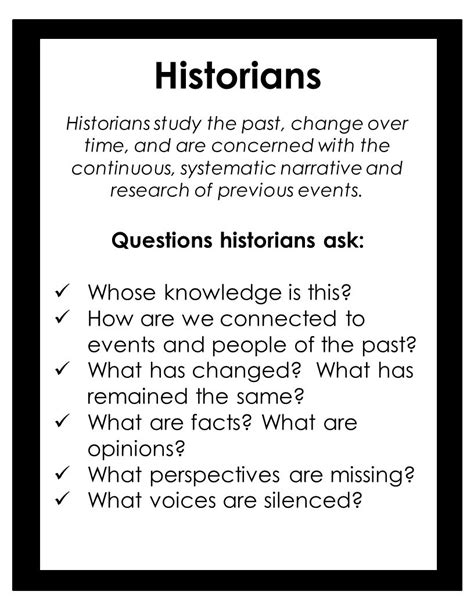 Historians

Historians study the past, change over time, and are concerned with the continuous, systematic narrative and research of previous events.

Questions historians ask:

✓ Whose knowledge is this?
✓ How are we connected to events and people of the past?
✓ What has changed? What has remained the same?
✓ What are facts? What are opinions?
✓ What perspectives are missing?
✓ What voices are silenced?